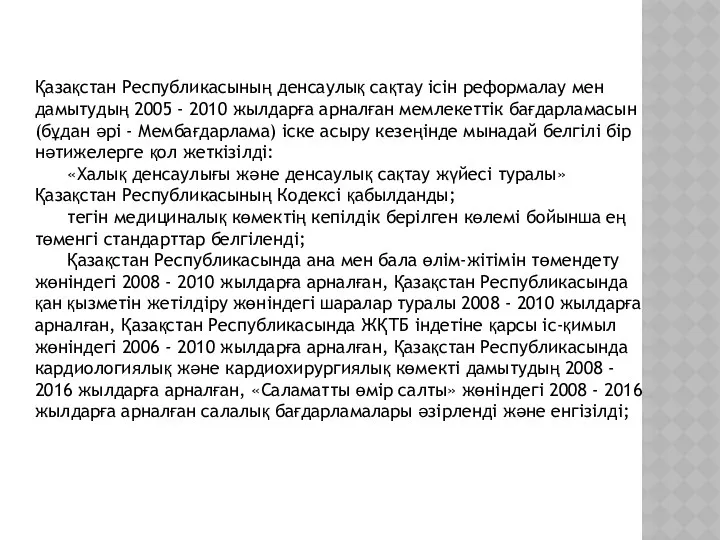 Қазақстан Республикасының денсаулық сақтау ісін реформалау мен дамытудың 2005 - 2010 жылдарға арналған мемлекеттік бағдарламасын (бұдан әрі - Мембағдарлама) іске асыру кезеңінде мынадай белгілі бір нәтижелерге қол жеткізілді:

«Халық денсаулығы және денсаулық сақтау жүйесі туралы» Қазақстан Республикасының Кодексі қабылданды;

тегін медициналық көмектің кепілдік берілген көлемі бойынша ең төменгі стандарттар белгіленді;

Қазақстан Республикасында ана мен бала өлім-жітімін төмендету жөніндегі 2008 - 2010 жылдарға арналған, Қазақстан Республикасында қан қызметін жетілдіру жөніндегі шаралар туралы 2008 - 2010 жылдарға арналған, Қазақстан Республикасында ЖҚТБ індетіне қарсы іс-қимыл жөніндегі 2006 - 2010 жылдарға арналған, Қазақстан Республикасында кардиологиялық және кардиохирургиялық көмекті дамытудың 2008 - 2016 жылдарға арналған, «Саламатты өмір салты» жөніндегі 2008 - 2016 жылдарға арналған салалық бағдарламалары әзірленді және енгізілді;